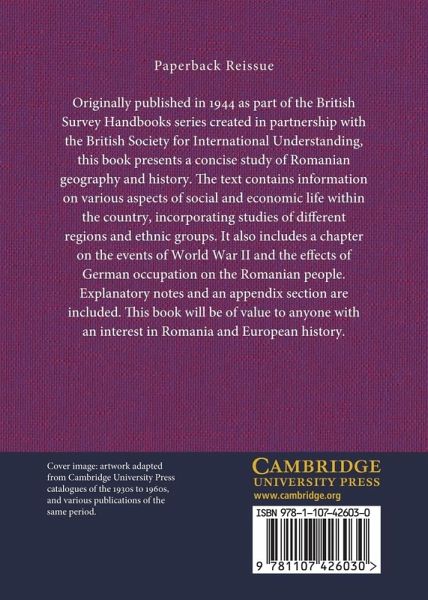 Paperback Reissue

Originally published in 1944 as part of the British Survey Handbooks series created in partnership with the British Society for International Understanding, this book presents a concise study of Romanian geography and history. The text contains information on various aspects of social and economic life within the country, incorporating studies of different regions and ethnic groups. It also includes a chapter on the events of World War II and the effects of German occupation on the Romanian people. Explanatory notes and an appendix section are included. This book will be of value to anyone with an interest in Romania and European history.

Cover image: artwork adapted from Cambridge University Press catalogues of the 1930s to 1960s, and various publications of the same period.

CAMBRIDGE
UNIVERSITY PRESS
www.cambridge.org

ISBN 978-1-107-42603-0

9 781107 426030 >